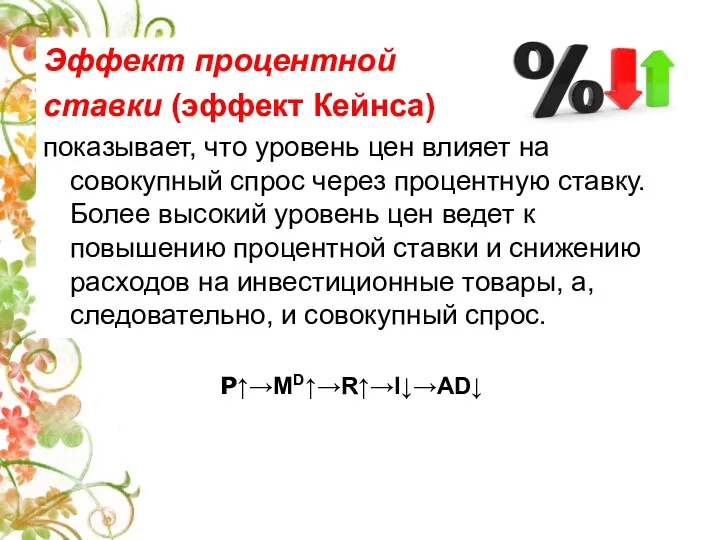 Эффект процентной ставки (эффект Кейнса)

%

показывает, что уровень цен влияет на совокупный спрос через процентную ставку. Более высокий уровень цен ведет к повышению процентной ставки и снижению расходов на инвестиционные товары, а, следовательно, и совокупный спрос.

$P\uparrow \rightarrow M^D\uparrow \rightarrow R\uparrow \rightarrow I\downarrow \rightarrow AD\downarrow$